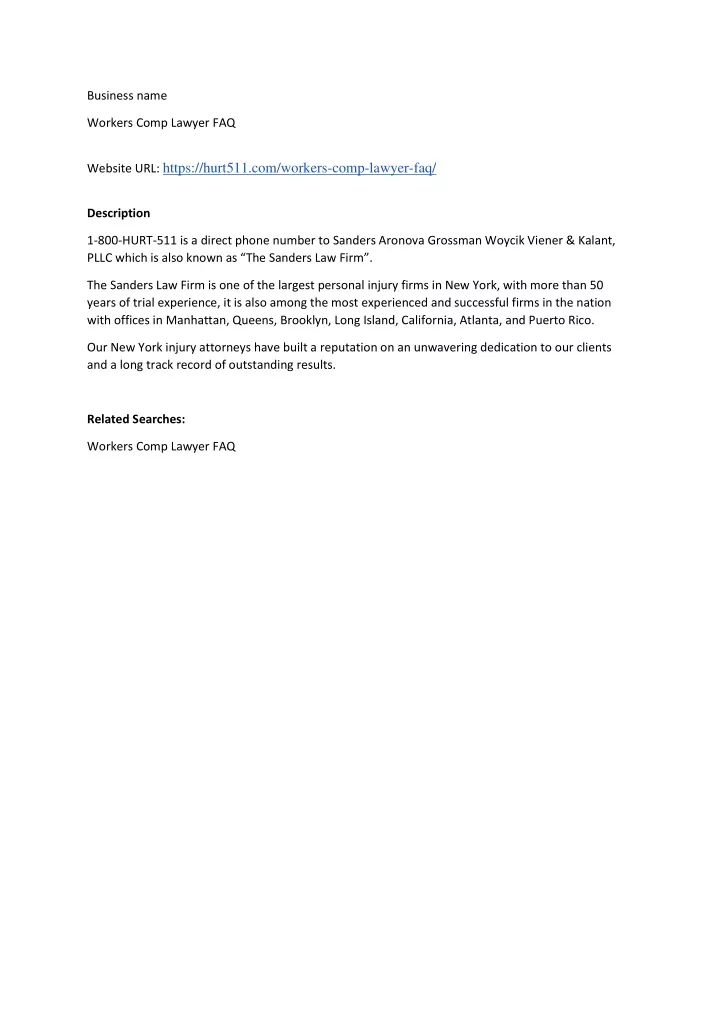 Business name

Workers Comp Lawyer FAQ

Website URL: https://hurt511.com/workers-comp-lawyer-faq/

Description

1-800-HURT-511 is a direct phone number to Sanders Aronova Grossman Woycik Viener & Kalant, PLLC which is also known as "The Sanders Law Firm".

The Sanders Law Firm is one of the largest personal injury firms in New York, with more than 50 years of trial experience, it is also among the most experienced and successful firms in the nation with offices in Manhattan, Queens, Brooklyn, Long Island, California, Atlanta, and Puerto Rico.

Our New York injury attorneys have built a reputation on an unwavering dedication to our clients and a long track record of outstanding results.

Related Searches:

Workers Comp Lawyer FAQ